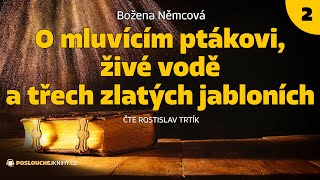 Božena Němcová

2

O mluvícím ptákovi, živé vodě a třech zlatých jabloních

ČTE ROSTISLAV TRTÍK

POSLOUCHEJKNIHY.CZ